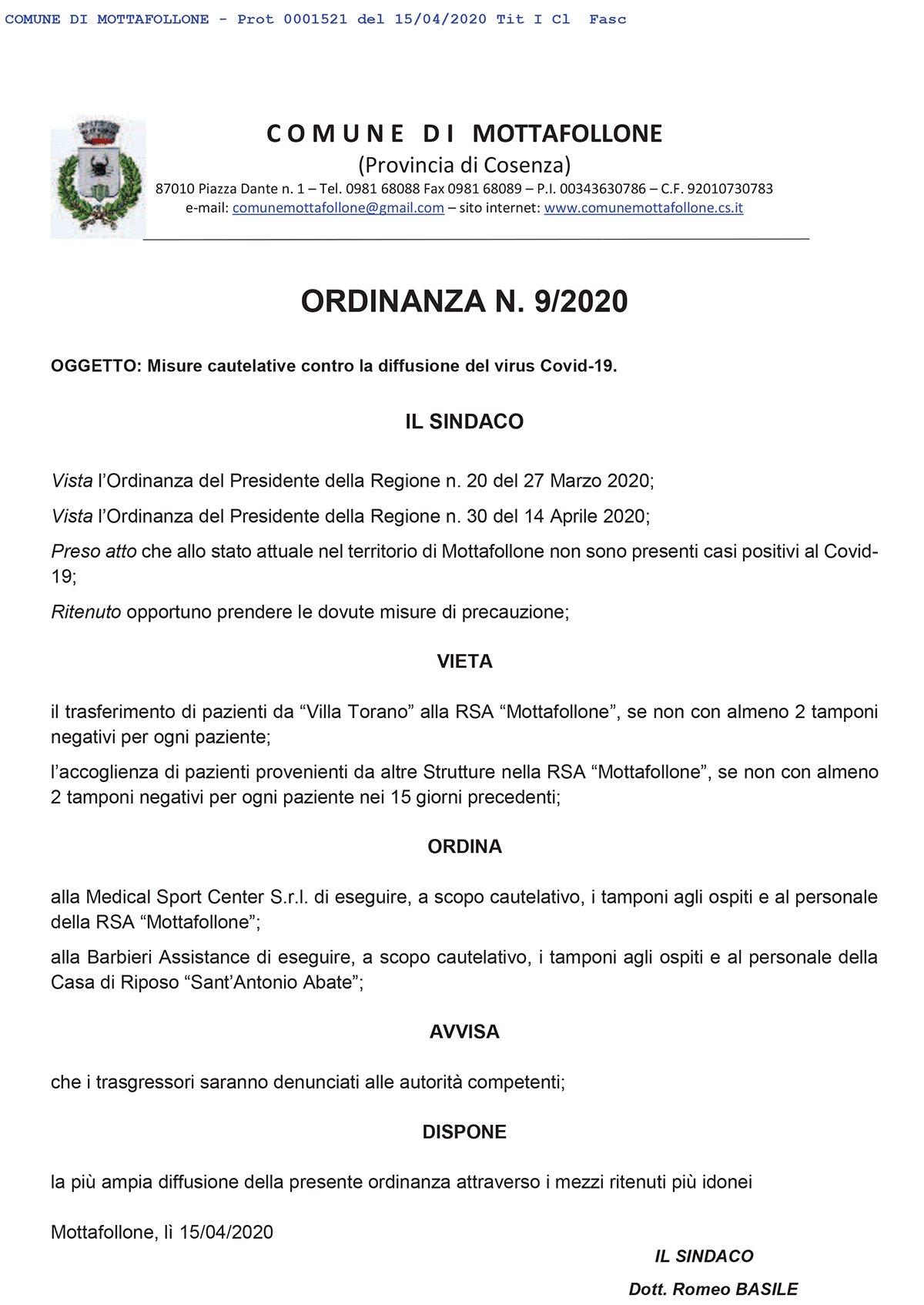 COMUNE DI MOTTAFOLLONE - Prot 0001521 del 15/04/2020 Tit I Cl Fasc

COMUNE DI MOTTAFOLLONE
(Provincia di Cosenza)
87010 Piazza Dante n. 1 – Tel. 0981 68088 Fax 0981 68089 – P.I. 00343630786 – C.F. 92010730783
e-mail: comunemottafollone@gmail.com – sito internet: www.comunemottafollone.cs.it

ORDINANZA N. 9/2020

OGGETTO: Misure cautelative contro la diffusione del virus Covid-19.

IL SINDACO

Vista l'Ordinanza del Presidente della Regione n. 20 del 27 Marzo 2020;

Vista l'Ordinanza del Presidente della Regione n. 30 del 14 Aprile 2020;

Preso atto che allo stato attuale nel territorio di Mottafollone non sono presenti casi positivi al Covid-19;

Ritenuto opportuno prendere le dovute misure di precauzione;

VIETA

il trasferimento di pazienti da "Villa Torano" alla RSA "Mottafollone", se non con almeno 2 tamponi negativi per ogni paziente;

l'accoglienza di pazienti provenienti da altre Strutture nella RSA "Mottafollone", se non con almeno 2 tamponi negativi per ogni paziente nei 15 giorni precedenti;

ORDINA

alla Medical Sport Center S.r.l. di eseguire, a scopo cautelativo, i tamponi agli ospiti e al personale della RSA "Mottafollone";

alla Barbieri Assistance di eseguire, a scopo cautelativo, i tamponi agli ospiti e al personale della Casa di Riposo "Sant'Antonio Abate";

AVVISA

che i trasgressori saranno denunciati alle autorità competenti;

DISPONE

la più ampia diffusione della presente ordinanza attraverso i mezzi ritenuti più idonei

Mottafollone, lì 15/04/2020

IL SINDACO
Dott. Romeo BASILE